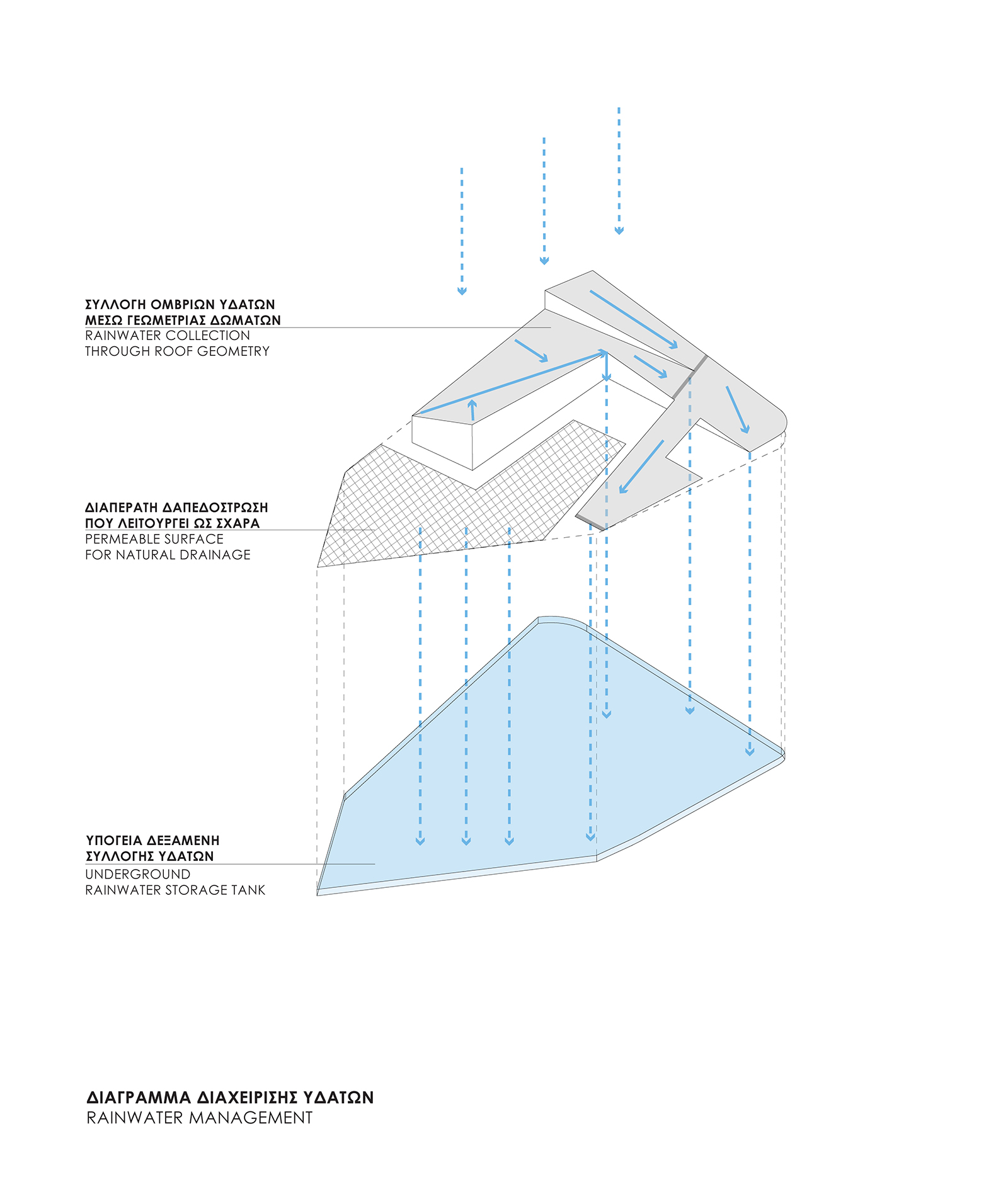 ΣΥΛΛΟΓΗ ΟΜΒΡΙΩΝ ΥΔΑΤΩΝ
ΜΕΣΩ ΓΕΩΜΕΤΡΙΑΣ ΔΩΜΑΤΩΝ
RAINWATER COLLECTION
THROUGH ROOF GEOMETRY

ΔΙΑΠΕΡΑΤΗ ΔΑΠΕΔΟΣΤΡΩΣΗ
ΠΟΥ ΛΕΙΤΟΥΡΓΕΙ ΩΣ ΣΧΑΡΑ
PERMEABLE SURFACE
FOR NATURAL DRAINAGE

ΥΠΟΓΕΙΑ ΔΕΞΑΜΕΝΗ
ΣΥΛΛΟΓΗΣ ΥΔΑΤΩΝ
UNDERGROUND
RAINWATER STORAGE TANK

ΔΙΑΓΡΑΜΜΑ ΔΙΑΧΕΙΡΙΣΗΣ ΥΔΑΤΩΝ
RAINWATER MANAGEMENT